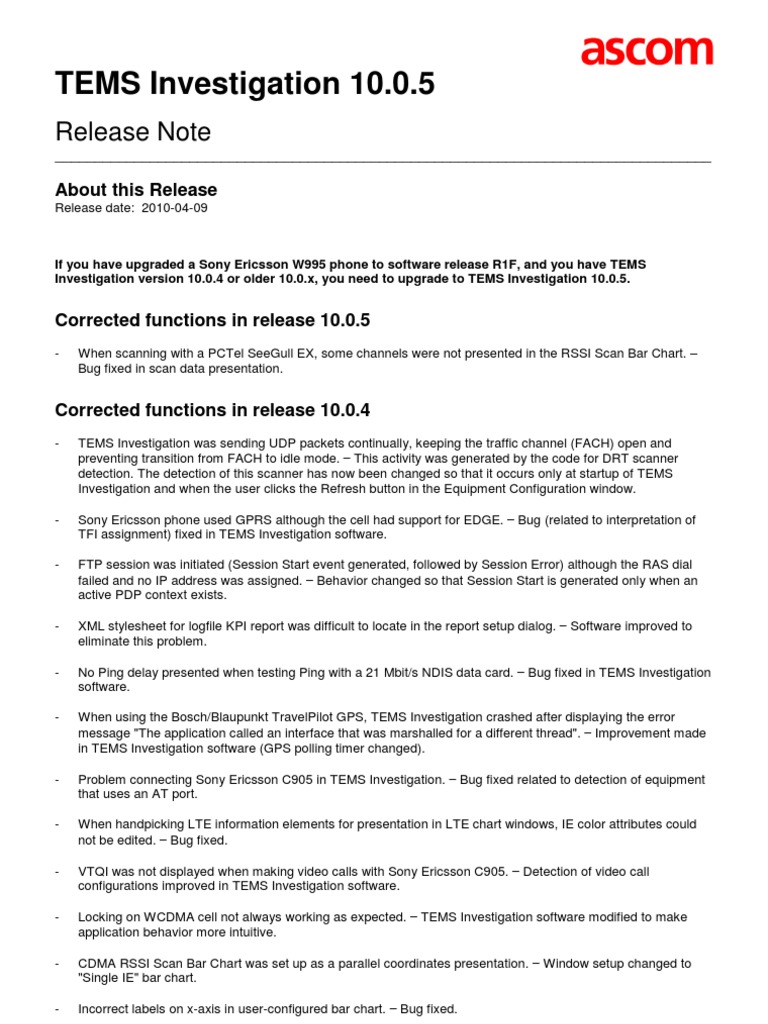 ascom

TEMS Investigation 10.0.5

Release Note

About this Release

Release date: 2010-04-09

If you have upgraded a Sony Ericsson W995 phone to software release R1F, and you have TEMS Investigation version 10.0.4 or older 10.0.x, you need to upgrade to TEMS Investigation 10.0.5.

Corrected functions in release 10.0.5

- When scanning with a PCTel SeeGull EX, some channels were not presented in the RSSI Scan Bar Chart. – Bug fixed in scan data presentation.

Corrected functions in release 10.0.4

- TEMS Investigation was sending UDP packets continually, keeping the traffic channel (FACH) open and preventing transition from FACH to idle mode. – This activity was generated by the code for DRT scanner detection. The detection of this scanner has now been changed so that it occurs only at startup of TEMS Investigation and when the user clicks the Refresh button in the Equipment Configuration window.

- Sony Ericsson phone used GPRS although the cell had support for EDGE. – Bug (related to interpretation of TFI assignment) fixed in TEMS Investigation software.

- FTP session was initiated (Session Start event generated, followed by Session Error) although the RAS dial failed and no IP address was assigned. – Behavior changed so that Session Start is generated only when an active PDP context exists.

- XML stylesheet for logfile KPI report was difficult to locate in the report setup dialog. – Software improved to eliminate this problem.

- No Ping delay presented when testing Ping with a 21 Mbit/s NDIS data card. – Bug fixed in TEMS Investigation software.

- When using the Bosch/Blaupunkt TravelPilot GPS, TEMS Investigation crashed after displaying the error message "The application called an interface that was marshalled for a different thread". – Improvement made in TEMS Investigation software (GPS polling timer changed).

- Problem connecting Sony Ericsson C905 in TEMS Investigation. – Bug fixed related to detection of equipment that uses an AT port.

- When handpicking LTE information elements for presentation in LTE chart windows, IE color attributes could not be edited. – Bug fixed.

- VTQI was not displayed when making video calls with Sony Ericsson C905. – Detection of video call configurations improved in TEMS Investigation software.

- Locking on WCDMA cell not always working as expected. – TEMS Investigation software modified to make application behavior more intuitive.

- CDMA RSSI Scan Bar Chart was set up as a parallel coordinates presentation. – Window setup changed to "Single IE" bar chart.

- Incorrect labels on x-axis in user-configured bar chart. – Bug fixed.